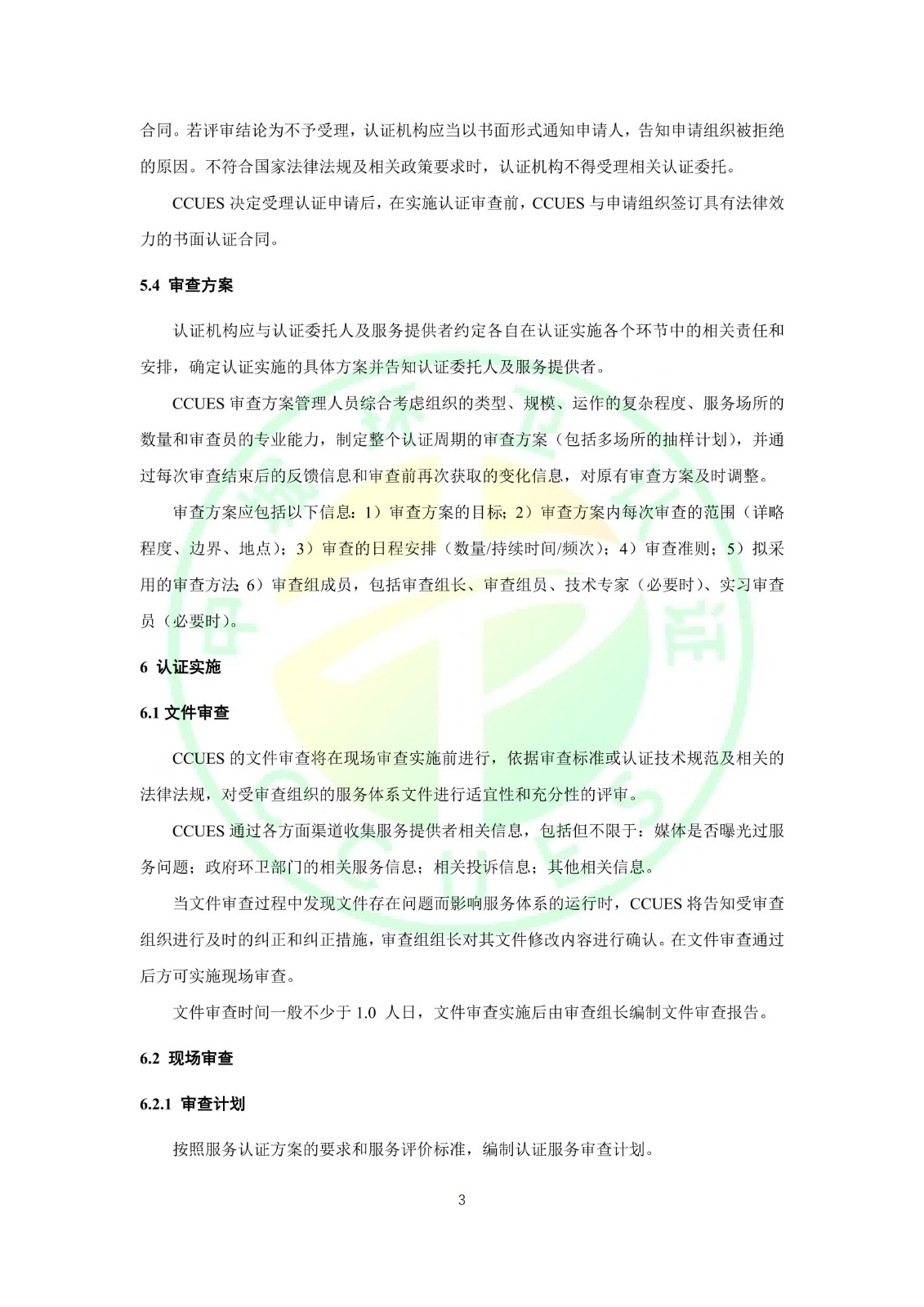 合同。若评审结论为不予受理，认证机构应当以书面形式通知申请人，告知申请组织被拒绝的原因。不符合国家法律法规及相关政策要求时，认证机构不得受理相关认证委托。

CCUES 决定受理认证申请后，在实施认证审查前，CCUES 与申请组织签订具有法律效力的书面认证合同。

5.4 审查方案

认证机构应与认证委托人及服务提供者约定各自在认证实施各个环节中的相关责任和安排，确定认证实施的具体方案并告知认证委托人及服务提供者。

CCUES 审查方案管理人员综合考虑组织的类型、规模、运作的复杂程度、服务场所的数量和审查员的专业能力，制定整个认证周期的审查方案（包括多场所的抽样计划），并通过每次审查结束后的反馈信息和审查前再次获取的变化信息，对原有审查方案及时调整。

审查方案应包括以下信息：1）审查方案的目标；2）审查方案内每次审查的范围（详略程度、边界、地点）；3）审查的日程安排（数量/持续时间/频次）；4）审查准则；5）拟采用的审查方法；6）审查组成员，包括审查组长、审查组员、技术专家（必要时）、实习审查员（必要时）。

6 认证实施

6.1 文件审查

CCUES 的文件审查将在现场审查实施前进行，依据审查标准或认证技术规范及相关的法律法规，对受审查组织的服务体系文件进行适宜性和充分性的评审。

CCUES 通过各方面渠道收集服务提供者相关信息，包括但不限于：媒体是否曝光过服务问题；政府环卫部门的相关服务信息；相关投诉信息；其他相关信息。

当文件审查过程中发现文件存在问题而影响服务体系的运行时，CCUES 将告知受审查组织进行及时的纠正和纠正措施，审查组组长对其文件修改内容进行确认。在文件审查通过后方可实施现场审查。

文件审查时间一般不少于 1.0 人日，文件审查实施后由审查组长编制文件审查报告。

6.2 现场审查

6.2.1 审查计划

按照服务认证方案的要求和服务评价标准，编制认证服务审查计划。

3